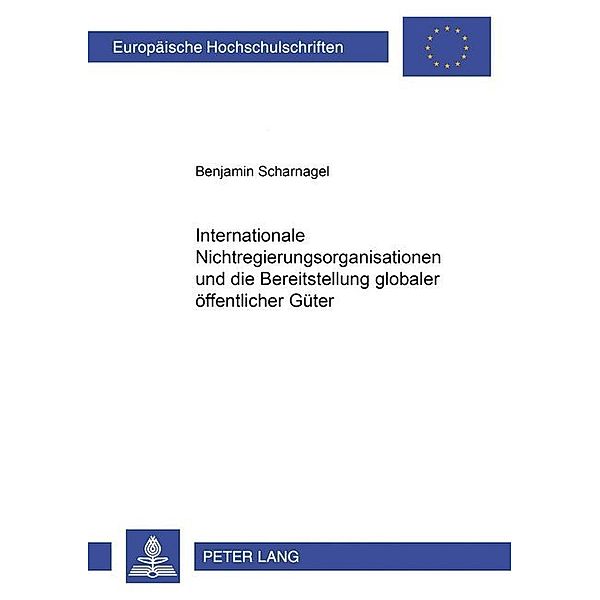 Europäische Hochschulschriften

Benjamin Scharnagel

Internationale Nichtregierungsorganisationen und die Bereitstellung globaler öffentlicher Güter

PETER LANG